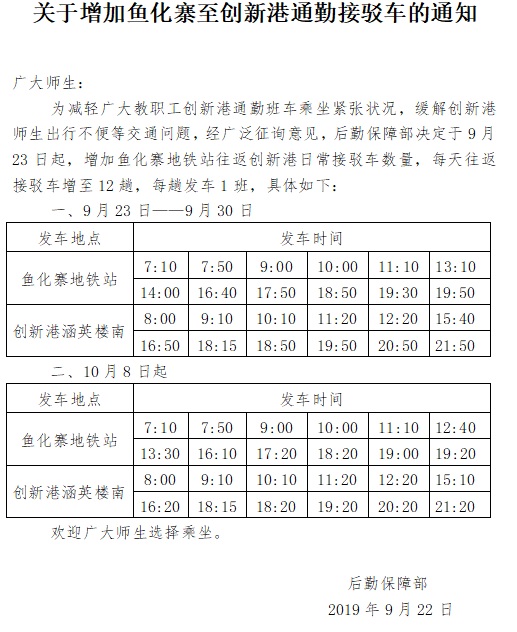 关于增加鱼化寨至创新港通勤接驳车的通知

广大师生：

为减轻广大教职工创新港通勤班车乘坐紧张状况，缓解创新港师生出行不便等交通问题，经广泛征询意见，后勤保障部决定于9月23日起，增加鱼化寨地铁站往返创新港日常接驳车数量，每天往返接驳车增至12趟，每趟发车1班，具体如下：

一、9月23日——9月30日

| 发车地点 | 发车时间 | | | | | |
|---|---|---|---|---|---|---|
| 鱼化寨地铁站 | 7:10 | 7:50 | 9:00 | 10:00 | 11:10 | 13:10 |
| | 14:00 | 16:40 | 17:50 | 18:50 | 19:30 | 19:50 |
| 创新港涵英楼南 | 8:00 | 9:10 | 10:10 | 11:20 | 12:20 | 15:40 |
| | 16:50 | 18:15 | 18:50 | 19:50 | 20:50 | 21:50 |

二、10月8日起

| 发车地点 | 发车时间 | | | | | |
|---|---|---|---|---|---|---|
| 鱼化寨地铁站 | 7:10 | 7:50 | 9:00 | 10:00 | 11:10 | 12:40 |
| | 13:30 | 16:10 | 17:20 | 18:20 | 19:00 | 19:20 |
| 创新港涵英楼南 | 8:00 | 9:10 | 10:10 | 11:20 | 12:20 | 15:10 |
| | 16:20 | 18:15 | 18:20 | 19:20 | 20:20 | 21:20 |

欢迎广大师生选择乘坐。

后勤保障部
2019年9月22日